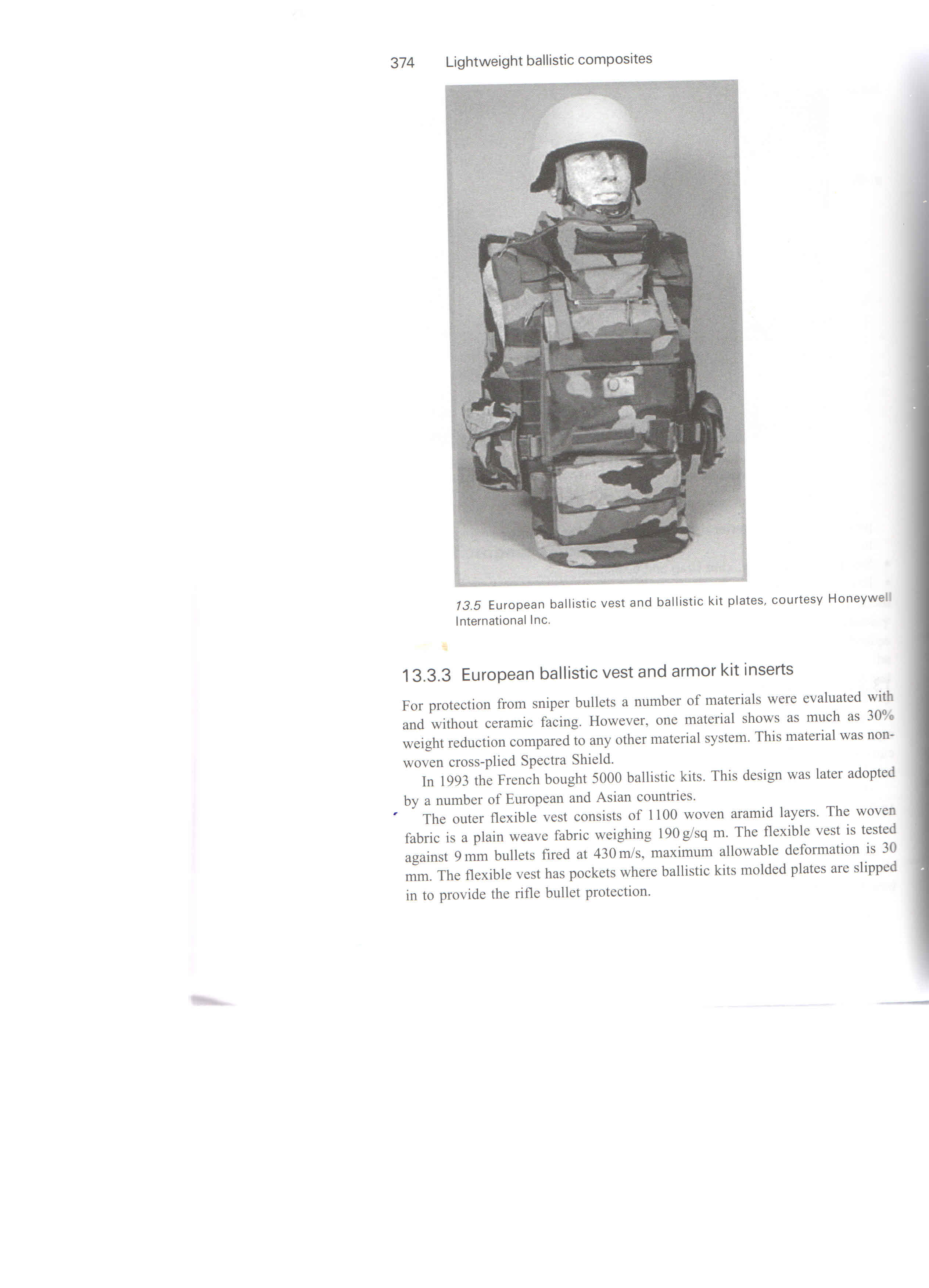 374 Lightweight ballistic composites

13.5 European ballistic vest and ballistic kit plates, courtesy Honeywell International Inc.

13.3.3 European ballistic vest and armor kit inserts

For protection from sniper bullets a number of materials were evaluated with and without ceramic facing. However, one material shows as much as 30% weight reduction compared to any other material system. This material was nonwoven cross-plied Spectra Shield.

In 1993 the French bought 5000 ballistic kits. This design was later adopted by a number of European and Asian countries.

The outer flexible vest consists of 1100 woven aramid layers. The woven fabric is a plain weave fabric weighing 190 g/sq m. The flexible vest is tested against 9 mm bullets fired at 430 m/s, maximum allowable deformation is 30 mm. The flexible vest has pockets where ballistic kits molded plates are slipped in to provide the rifle bullet protection.